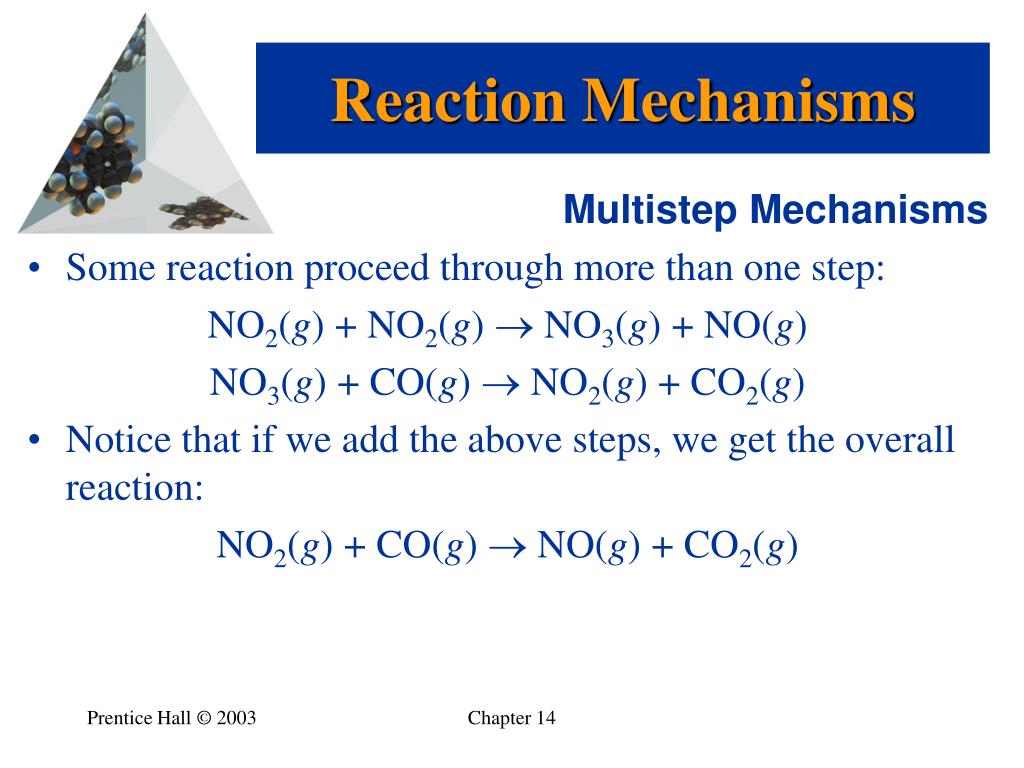 Reaction Mechanisms

Multistep Mechanisms

• Some reaction proceed through more than one step:

$NO_2(g) + NO_2(g) \rightarrow NO_3(g) + NO(g)$

$NO_3(g) + CO(g) \rightarrow NO_2(g) + CO_2(g)$

• Notice that if we add the above steps, we get the overall reaction:

$NO_2(g) + CO(g) \rightarrow NO(g) + CO_2(g)$

Prentice Hall © 2003

Chapter 14